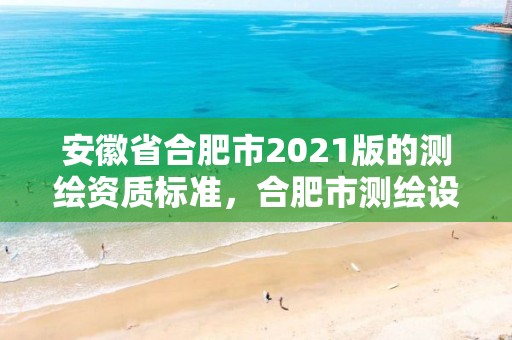 安徽省合肥市2021版的测绘资质标准，合肥市测绘设